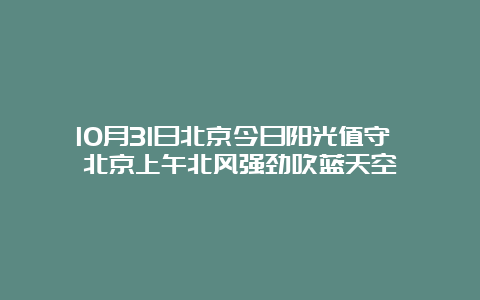 10月31日北京今日阳光值守 北京上午北风强劲吹蓝天空